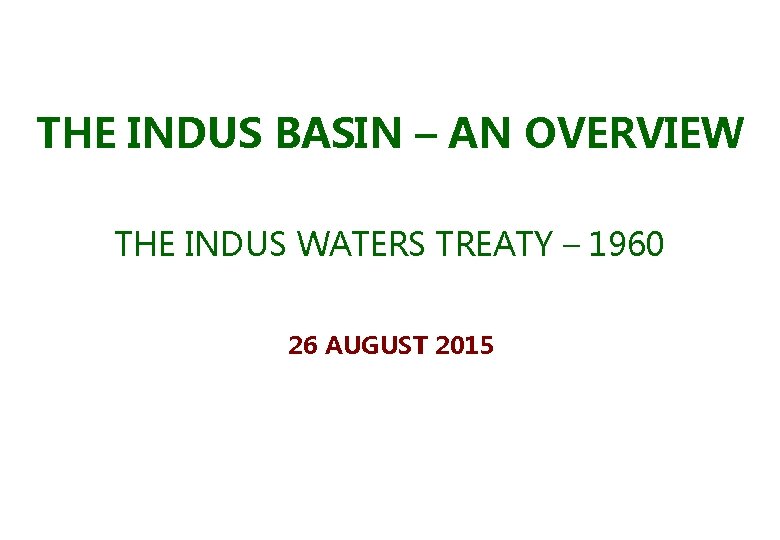 THE INDUS BASIN – AN OVERVIEW

THE INDUS WATERS TREATY – 1960

26 AUGUST 2015